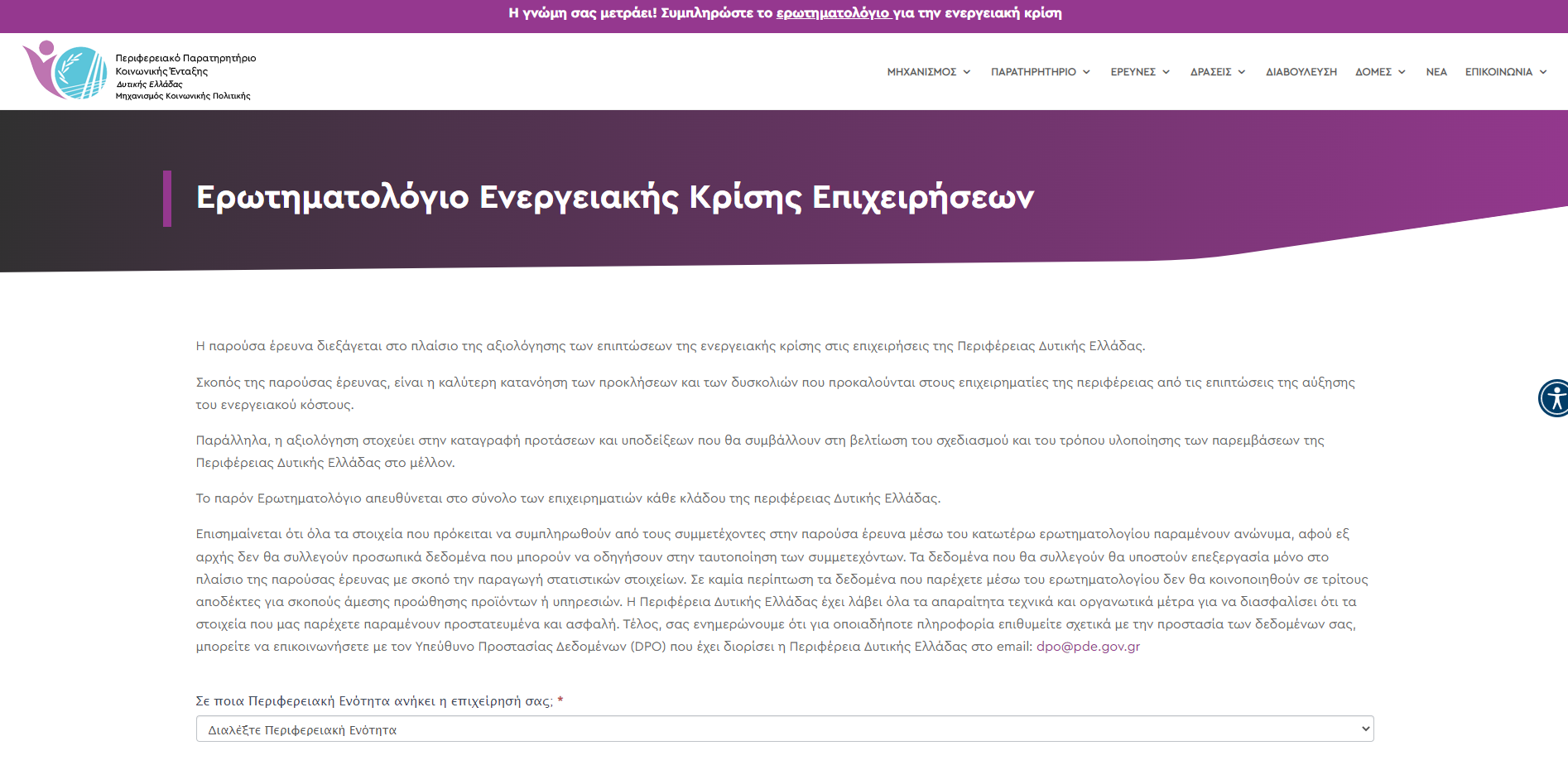 Η γνώμη σας μετράει! Συμπληρώστε το ερωτηματολόγιο για την ενεργειακή κρίση

Περιφερειακό Παρατηρητήριο Κοινωνικής Ένταξης Δυτικής Ελλάδας Μηχανισμός Κοινωνικής Πολιτικής

ΜΗΧΑΝΙΣΜΟΣ ΠΑΡΑΤΗΡΗΤΗΡΙΟ ΕΡΕΥΝΕΣ ΔΡΑΣΕΙΣ ΔΙΑΒΟΥΛΕΥΣΗ ΔΟΜΕΣ ΝΕΑ ΕΠΙΚΟΙΝΩΝΙΑ

Ερωτηματολόγιο Ενεργειακής Κρίσης Επιχειρήσεων

Η παρούσα έρευνα διεξάγεται στο πλαίσιο της αξιολόγησης των επιπτώσεων της ενεργειακής κρίσης στις επιχειρήσεις της Περιφέρειας Δυτικής Ελλάδας.

Σκοπός της παρούσας έρευνας, είναι η καλύτερη κατανόηση των προκλήσεων και των δυσκολιών που προκαλούνται στους επιχειρηματίες της περιφέρειας από τις επιπτώσεις της αύξησης του ενεργειακού κόστους.

Παράλληλα, η αξιολόγηση στοχεύει στην καταγραφή προτάσεων και υποδείξεων που θα συμβάλλουν στη βελτίωση του σχεδιασμού και του τρόπου υλοποίησης των παρεμβάσεων της Περιφέρειας Δυτικής Ελλάδας στο μέλλον.

Το παρόν Ερωτηματολόγιο απευθύνεται στο σύνολο των επιχειρηματιών κάθε κλάδου της περιφέρειας Δυτικής Ελλάδας.

Επισημαίνεται ότι όλα τα στοιχεία που πρόκειται να συμπληρωθούν από τους συμμετέχοντες στην παρούσα έρευνα μέσω του κατωτέρω ερωτηματολογίου παραμένουν ανώνυμα, αφού εξ αρχής δεν θα συλλεγούν προσωπικά δεδομένα που μπορούν να οδηγήσουν στην ταυτοποίηση των συμμετεχόντων. Τα δεδομένα που θα συλλεγούν θα υποστούν επεξεργασία μόνο στο πλαίσιο της παρούσας έρευνας με σκοπό την παραγωγή στατιστικών στοιχείων. Σε καμία περίπτωση τα δεδομένα που παρέχετε μέσω του ερωτηματολογίου δεν θα κοινοποιηθούν σε τρίτους αποδέκτες για σκοπούς άμεσης προώθησης προϊόντων ή υπηρεσιών. Η Περιφέρεια Δυτικής Ελλάδας έχει λάβει όλα τα απαραίτητα τεχνικά και οργανωτικά μέτρα για να διασφαλίσει ότι τα στοιχεία που μας παρέχετε παραμένουν προστατευμένα και ασφαλή. Τέλος, σας ενημερώνουμε ότι για οποιαδήποτε πληροφορία επιθυμείτε σχετικά με την προστασία των δεδομένων σας, μπορείτε να επικοινωνήσετε με τον Υπεύθυνο Προστασίας Δεδομένων (DPO) που έχει διορίσει η Περιφέρεια Δυτικής Ελλάδας στο email: dpo@pde.gov.gr

Σε ποια Περιφερειακή Ενότητα ανήκει η επιχείρησή σας; *

Διαλέξτε Περιφερειακή Ενότητα